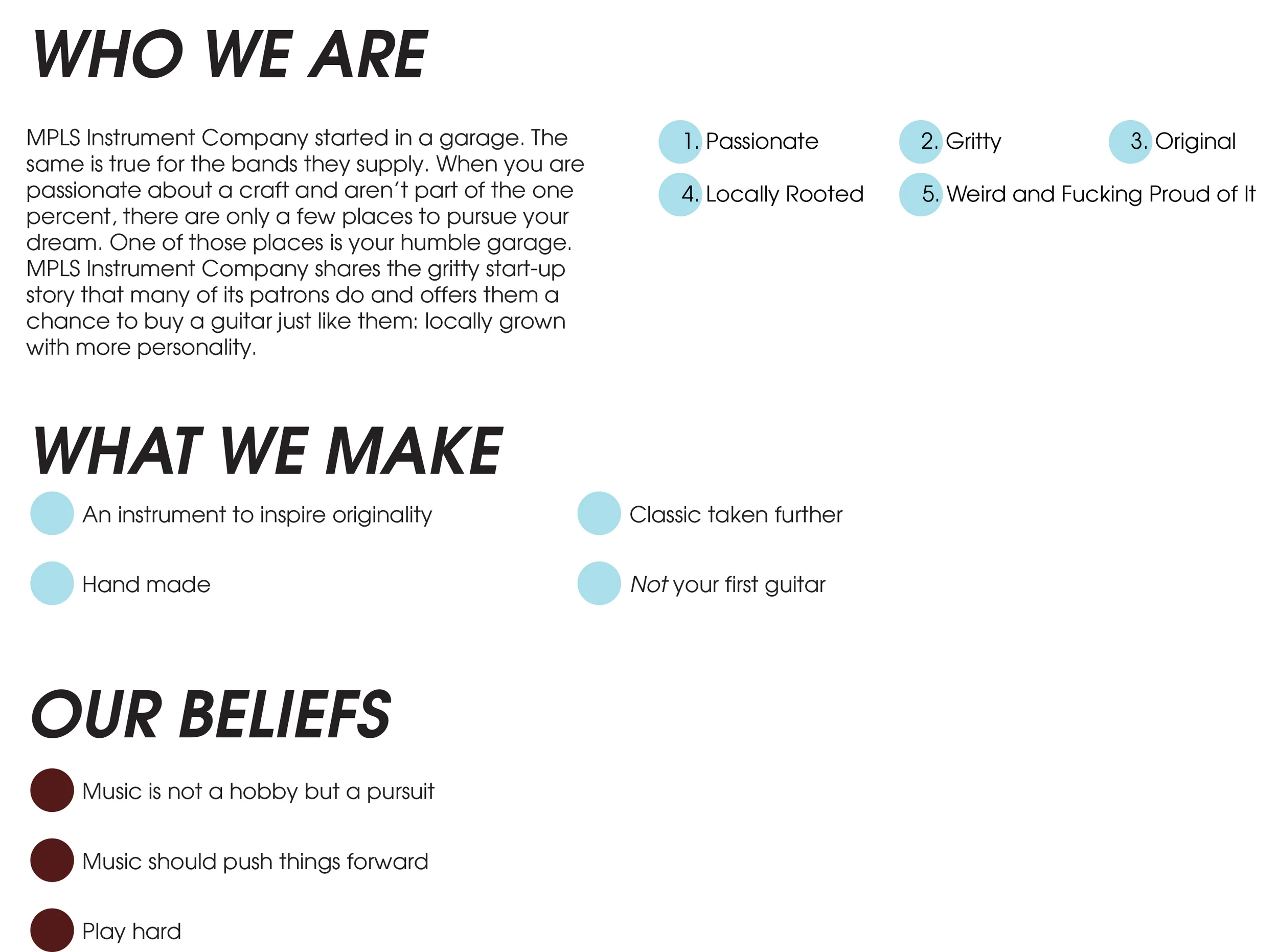 WHO WE ARE

MPLS Instrument Company started in a garage. The same is true for the bands they supply. When you are passionate about a craft and aren't part of the one percent, there are only a few places to pursue your dream. One of those places is your humble garage. MPLS Instrument Company shares the gritty start-up story that many of its patrons do and offers them a chance to buy a guitar just like them: locally grown with more personality.

1. Passionate
2. Gritty
3. Original
4. Locally Rooted
5. Weird and Fucking Proud of It

WHAT WE MAKE

• An instrument to inspire originality
• Hand made
• Classic taken further
• Not your first guitar

OUR BELIEFS

• Music is not a hobby but a pursuit
• Music should push things forward
• Play hard